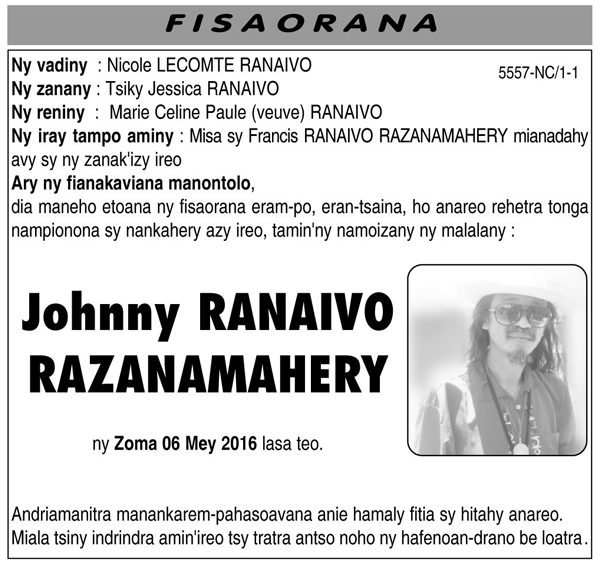 FISAORANA

Ny vadiny : Nicole LECOMTE RANAIVO
5557-NC/1-1
Ny zanany : Tsiky Jessica RANAIVO
Ny reniny : Marie Celine Paule (veuve) RANAIVO
Ny iray tampo aminy : Misa sy Francis RANAIVO RAZANAMAHERY mianadahy avy sy ny zanak'izy ireo
Ary ny fianakaviana manontolo,
dia maneho etoana ny fisaorana eram-po, eran-tsaina, ho anareo rehetra tonga nampionona sy nankahery azy ireo, tamin'ny namoizany ny malalany :

Johnny RANAIVO RAZANAMAHERY

ny Zoma 06 Mey 2016 lasa teo.

Andriamanitra manankarem-pahasoavana anie hamaly fitia sy hitahy anareo.
Miala tsiny indrindra amin'ireo tsy tratra antso noho ny hafenoan-drano be loatra.